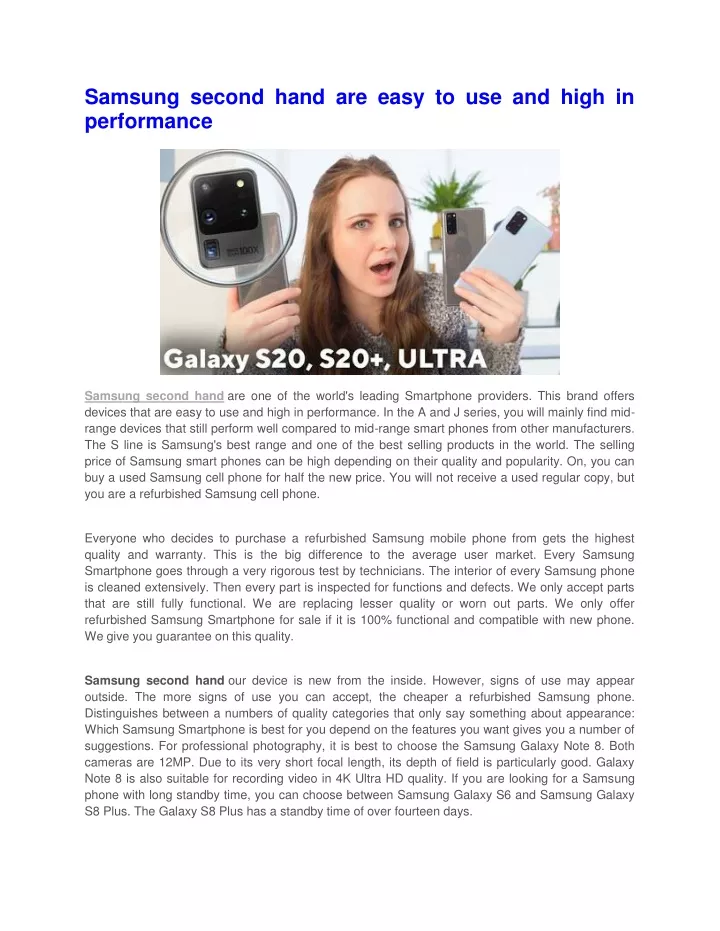 Samsung second hand are easy to use and high in performance

100X

Galaxy S20, S20+, ULTRA

Samsung second hand are one of the world's leading Smartphone providers. This brand offers devices that are easy to use and high in performance. In the A and J series, you will mainly find mid-range devices that still perform well compared to mid-range smart phones from other manufacturers. The S line is Samsung's best range and one of the best selling products in the world. The selling price of Samsung smart phones can be high depending on their quality and popularity. On, you can buy a used Samsung cell phone for half the new price. You will not receive a used regular copy, but you are a refurbished Samsung cell phone.

Everyone who decides to purchase a refurbished Samsung mobile phone from gets the highest quality and warranty. This is the big difference to the average user market. Every Samsung Smartphone goes through a very rigorous test by technicians. The interior of every Samsung phone is cleaned extensively. Then every part is inspected for functions and defects. We only accept parts that are still fully functional. We are replacing lesser quality or worn out parts. We only offer refurbished Samsung Smartphone for sale if it is 100% functional and compatible with new phone. We give you guarantee on this quality.

Samsung second hand our device is new from the inside. However, signs of use may appear outside. The more signs of use you can accept, the cheaper a refurbished Samsung phone. Distinguishes between a numbers of quality categories that only say something about appearance: Which Samsung Smartphone is best for you depend on the features you want gives you a number of suggestions. For professional photography, it is best to choose the Samsung Galaxy Note 8. Both cameras are 12MP. Due to its very short focal length, its depth of field is particularly good. Galaxy Note 8 is also suitable for recording video in 4K Ultra HD quality. If you are looking for a Samsung phone with long standby time, you can choose between Samsung Galaxy S6 and Samsung Galaxy S8 Plus. The Galaxy S8 Plus has a standby time of over fourteen days.